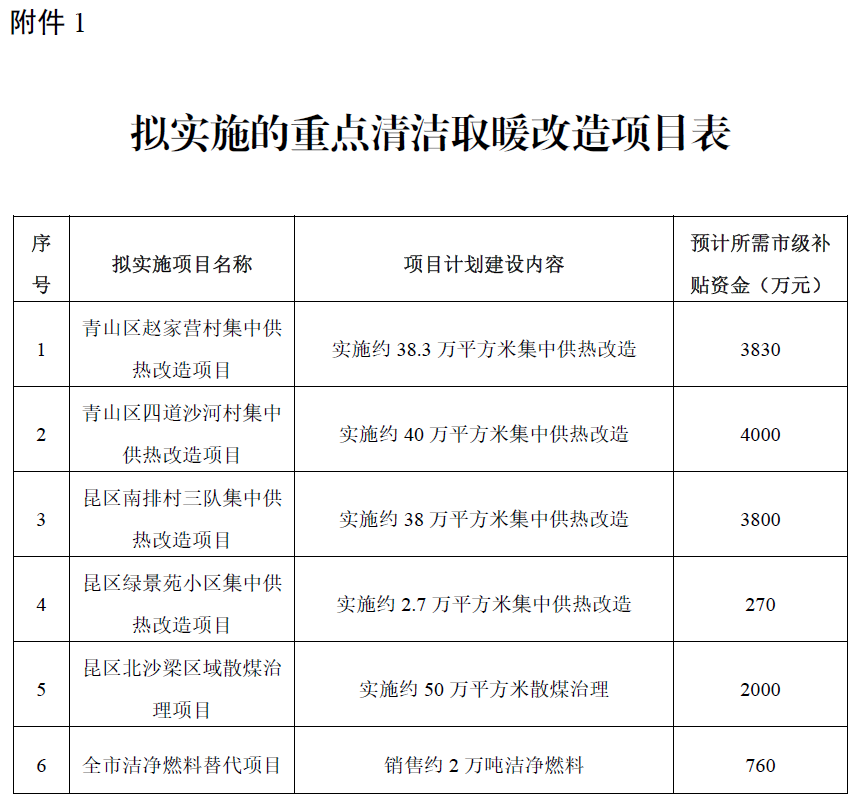 附件1

拟实施的重点清洁取暖改造项目表

| 序号 | 拟实施项目名称 | 项目计划建设内容 | 预计所需市级补贴资金（万元） |
|---|---|---|---|
| 1 | 青山区赵家营村集中供热改造项目 | 实施约38.3万平方米集中供热改造 | 3830 |
| 2 | 青山区四道沙河村集中供热改造项目 | 实施约40万平方米集中供热改造 | 4000 |
| 3 | 昆区南排村三队集中供热改造项目 | 实施约38万平方米集中供热改造 | 3800 |
| 4 | 昆区绿景苑小区集中供热改造项目 | 实施约2.7万平方米集中供热改造 | 270 |
| 5 | 昆区北沙梁区域散煤治理项目 | 实施约50万平方米散煤治理 | 2000 |
| 6 | 全市洁净燃料替代项目 | 销售约2万吨洁净燃料 | 760 |